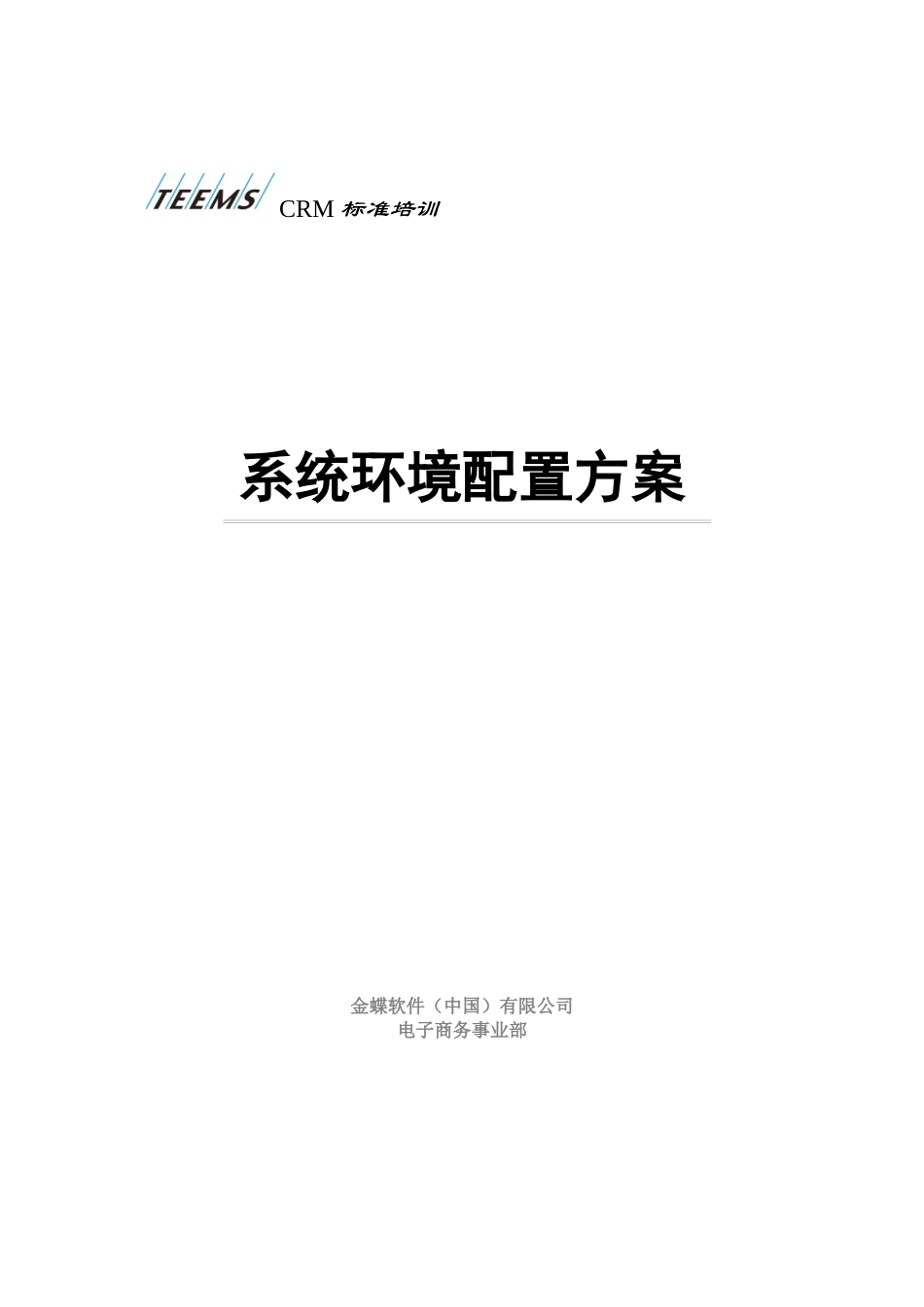 TEEMS CRM 标准培训

系统环境配置方案

金蝶软件（中国）有限公司
电子商务事业部